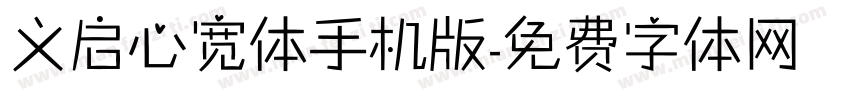 义启心宽体手机版-免费字体网